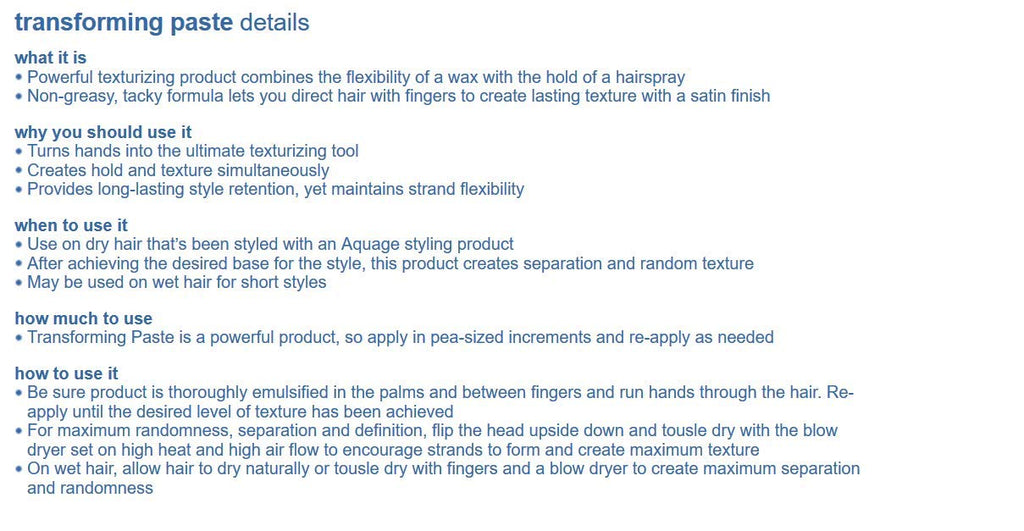 transforming paste details

what it is
• Powerful texturizing product combines the flexibility of a wax with the hold of a hairspray
• Non-greasy, tacky formula lets you direct hair with fingers to create lasting texture with a satin finish

why you should use it
• Turns hands into the ultimate texturizing tool
• Creates hold and texture simultaneously
• Provides long-lasting style retention, yet maintains strand flexibility

when to use it
• Use on dry hair that's been styled with an Aquage styling product
• After achieving the desired base for the style, this product creates separation and random texture
• May be used on wet hair for short styles

how much to use
• Transforming Paste is a powerful product, so apply in pea-sized increments and re-apply as needed

how to use it
• Be sure product is thoroughly emulsified in the palms and between fingers and run hands through the hair. Re-apply until the desired level of texture has been achieved
• For maximum randomness, separation and definition, flip the head upside down and tousle dry with the blow dryer set on high heat and high air flow to encourage strands to form and create maximum texture
• On wet hair, allow hair to dry naturally or tousle dry with fingers and a blow dryer to create maximum separation and randomness